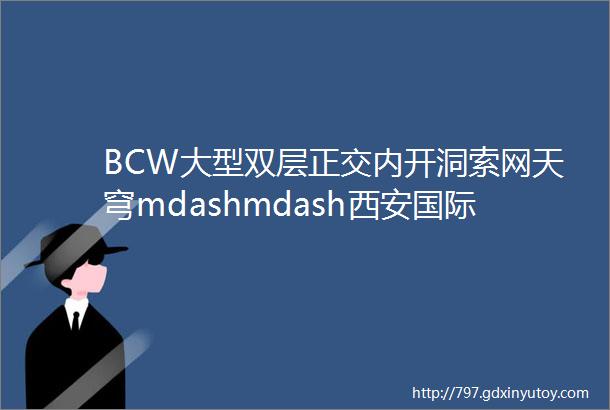 BCW大型双层正交内开洞索网天穹mdashmdash西安国际

http://797.gdxinyutoy.com